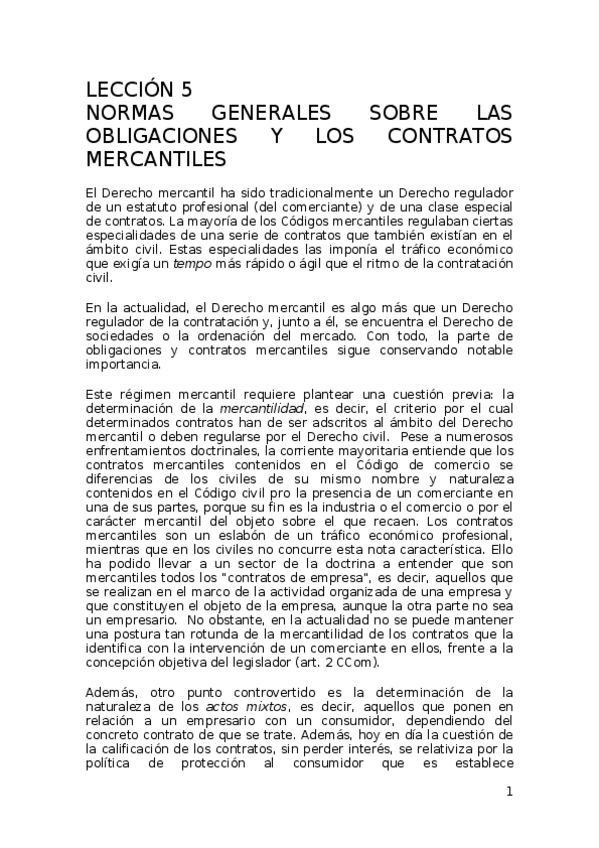 LECCIÓN 5
NORMAS GENERALES SOBRE LAS OBLIGACIONES Y LOS CONTRATOS MERCANTILES

El Derecho mercantil ha sido tradicionalmente un Derecho regulador de un estatuto profesional (del comerciante) y de una clase especial de contratos. La mayoría de los Códigos mercantiles regulaban ciertas especialidades de una serie de contratos que también existían en el ámbito civil. Estas especialidades las imponía el tráfico económico que exigía un tempo más rápido o ágil que el ritmo de la contratación civil.

En la actualidad, el Derecho mercantil es algo más que un Derecho regulador de la contratación y, junto a él, se encuentra el Derecho de sociedades o la ordenación del mercado. Con todo, la parte de obligaciones y contratos mercantiles sigue conservando notable importancia.

Este régimen mercantil requiere plantear una cuestión previa: la determinación de la mercantilidad, es decir, el criterio por el cual determinados contratos han de ser adscritos al ámbito del Derecho mercantil o deben regularse por el Derecho civil. Pese a numerosos enfrentamientos doctrinales, la corriente mayoritaria entiende que los contratos mercantiles contenidos en el Código de comercio se diferencias de los civiles de su mismo nombre y naturaleza contenidos en el Código civil pro la presencia de un comerciante en una de sus partes, porque su fin es la industria o el comercio o por el carácter mercantil del objeto sobre el que recaen. Los contratos mercantiles son un eslabón de un tráfico económico profesional, mientras que en los civiles no concurre esta nota característica. Ello ha podido llevar a un sector de la doctrina a entender que son mercantiles todos los "contratos de empresa", es decir, aquellos que se realizan en el marco de la actividad organizada de una empresa y que constituyen el objeto de la empresa, aunque la otra parte no sea un empresario. No obstante, en la actualidad no se puede mantener una postura tan rotunda de la mercantilidad de los contratos que la identifica con la intervención de un comerciante en ellos, frente a la concepción objetiva del legislador (art. 2 CCom).

Además, otro punto controvertido es la determinación de la naturaleza de los actos mixtos, es decir, aquellos que ponen en relación a un empresario con un consumidor, dependiendo del concreto contrato de que se trate. Además, hoy en día la cuestión de la calificación de los contratos, sin perder interés, se relativiza por la política de protección al consumidor que es establece

1